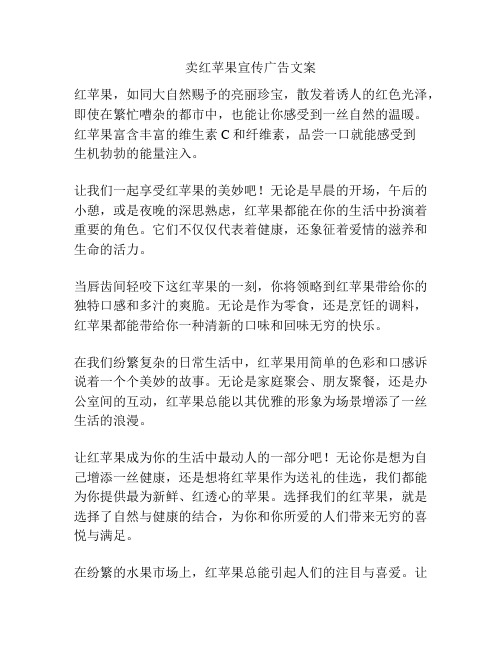 卖红苹果宣传广告文案

红苹果，如同大自然赐予的亮丽珍宝，散发着诱人的红色光泽，即使在繁忙嘈杂的都市中，也能让你感受到一丝自然的温暖。红苹果富含丰富的维生素 C 和纤维素，品尝一口就能感受到生机勃勃的能量注入。

让我们一起享受红苹果的美妙吧！无论是早晨的开场，午后的小憩，或是夜晚的深思熟虑，红苹果都能在你的生活中扮演着重要的角色。它们不仅仅代表着健康，还象征着爱情的滋养和生命的活力。

当唇齿间轻咬下这红苹果的一刻，你将领略到红苹果带给你的独特口感和多汁的爽脆。无论是作为零食，还是烹饪的调料，红苹果都能带给你一种清新的口味和回味无穷的快乐。

在我们纷繁复杂的日常生活中，红苹果用简单的色彩和口感诉说着一个个美妙的故事。无论是家庭聚会、朋友聚餐，还是办公室间的互动，红苹果总能以其优雅的形象为场景增添了一丝生活的浪漫。

让红苹果成为你的生活中最动人的一部分吧！无论你是想为自己增添一丝健康，还是想将红苹果作为送礼的佳选，我们都能为你提供最为新鲜、红透心的苹果。选择我们的红苹果，就是选择了自然与健康的结合，为你和你所爱的人们带来无穷的喜悦与满足。

在纷繁的水果市场上，红苹果总能引起人们的注目与喜爱。让